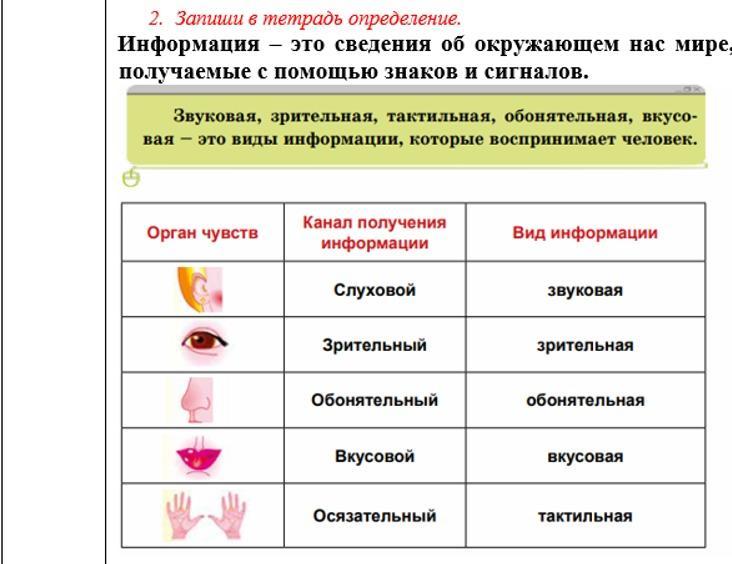 2. Запиши в тетрадь определение.

Информация – это сведения об окружающем нас мире, получаемые с помощью знаков и сигналов.

Звуковая, зрительная, тактильная, обонятельная, вкусовая – это виды информации, которые воспринимает человек.

| Орган чувств | Канал получения информации | Вид информации |
|---|---|---|
| | Слуховой | звуковая |
| | Зрительный | зрительная |
| | Обонятельный | обонятельная |
| | Вкусовой | вкусовая |
| | Осязательный | тактильная |